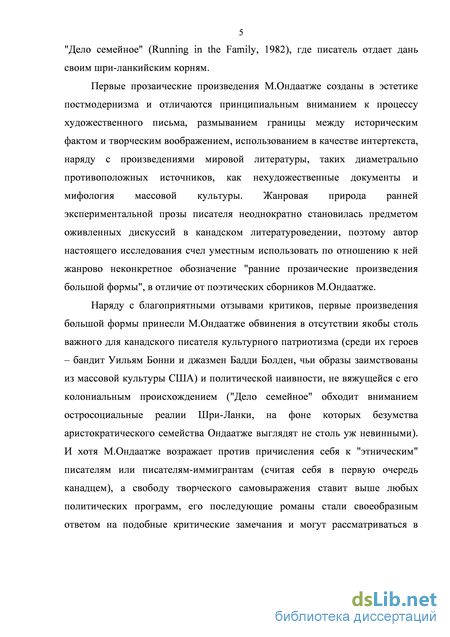 5

"Дело семейное" (Running in the Family, 1982), где писатель отдает дань своим шри-ланкийским корням.

Первые прозаические произведения М.Ондаатже созданы в эстетике постмодернизма и отличаются принципиальным вниманием к процессу художественного письма, размыванием границы между историческим фактом и творческим воображением, использованием в качестве интертекста, наряду с произведениями мировой литературы, таких диаметрально противоположных источников, как нехудожественные документы и мифология массовой культуры. Жанровая природа ранней экспериментальной прозы писателя неоднократно становилась предметом оживленных дискуссий в канадском литературоведении, поэтому автор настоящего исследования счел уместным использовать по отношению к ней жанрово неконкретное обозначение "ранние прозаические произведения большой формы", в отличие от поэтических сборников М.Ондаатже.

Наряду с благоприятными отзывами критиков, первые произведения большой формы принесли М.Ондаатже обвинения в отсутствии якобы столь важного для канадского писателя культурного патриотизма (среди их героев – бандит Уильям Бонни и джазмен Бадди Болден, чьи образы заимствованы из массовой культуры США) и политической наивности, не вяжущейся с его колониальным происхождением ("Дело семейное" обходит вниманием остросоциальные реалии Шри-Ланки, на фоне которых безумства аристократического семейства Ондаатже выглядят не столь уж невинными). И хотя М.Ондаатже возражает против причисления себя к "этническим" писателям или писателям-иммигрантам (считая себя в первую очередь канадцем), а свободу творческого самовыражения ставит выше любых политических программ, его последующие романы стали своеобразным ответом на подобные критические замечания и могут рассматриваться в

dsLib.net
библиотека диссертаций